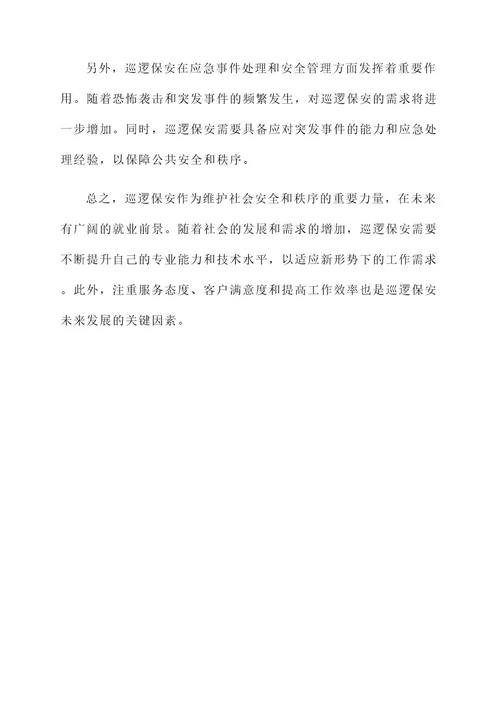 另外，巡逻保安在应急事件处理和安全管理方面发挥着重要作用。随着恐怖袭击和突发事件的频繁发生，对巡逻保安的需求将进一步增加。同时，巡逻保安需要具备应对突发事件的能力和应急处理经验，以保障公共安全和秩序。

总之，巡逻保安作为维护社会安全和秩序的重要力量，在未来有广阔的就业前景。随着社会的发展和需求的增加，巡逻保安需要不断提升自己的专业能力和技术水平，以适应新形势下的工作需求。此外，注重服务态度、客户满意度和提高工作效率也是巡逻保安未来发展的关键因素。